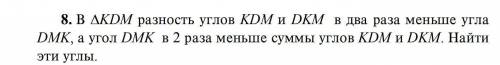 **8.** В $\Delta KDM$ разность углов $KDM$ и $DKM$ в два раза меньше угла $DMK$, а угол $DMK$ в 2 раза меньше суммы углов $KDM$ и $DKM$. Найти эти углы.